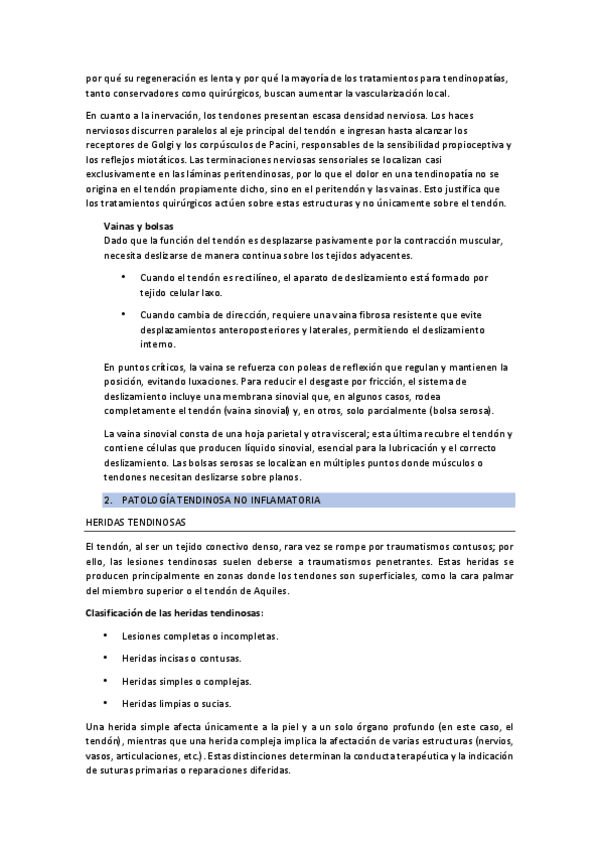 por qué su regeneración es lenta y por qué la mayoría de los tratamientos para tendinopatías, tanto conservadores como quirúrgicos, buscan aumentar la vascularización local.

En cuanto a la inervación, los tendones presentan escasa densidad nerviosa. Los haces nerviosos discurren paralelos al eje principal del tendón e ingresan hasta alcanzar los receptores de Golgi y los corpúsculos de Pacini, responsables de la sensibilidad propioceptiva y los reflejos miotáticos. Las terminaciones nerviosas sensoriales se localizan casi exclusivamente en las láminas peritendinosas, por lo que el dolor en una tendinopatía no se origina en el tendón propiamente dicho, sino en el peritendón y las vainas. Esto justifica que los tratamientos quirúrgicos actúen sobre estas estructuras y no únicamente sobre el tendón.

Vainas y bolsas
Dado que la función del tendón es desplazarse pasivamente por la contracción muscular, necesita deslizarse de manera continua sobre los tejidos adyacentes.

• Cuando el tendón es rectilíneo, el aparato de deslizamiento está formado por tejido celular laxo.

• Cuando cambia de dirección, requiere una vaina fibrosa resistente que evite desplazamientos anteroposteriores y laterales, permitiendo el deslizamiento interno.

En puntos críticos, la vaina se refuerza con poleas de reflexión que regulan y mantienen la posición, evitando luxaciones. Para reducir el desgaste por fricción, el sistema de deslizamiento incluye una membrana sinovial que, en algunos casos, rodea completamente el tendón (vaina sinovial) y, en otros, solo parcialmente (bolsa serosa).

La vaina sinovial consta de una hoja parietal y otra visceral; esta última recubre el tendón y contiene células que producen líquido sinovial, esencial para la lubricación y el correcto deslizamiento. Las bolsas serosas se localizan en múltiples puntos donde músculos o tendones necesitan deslizarse sobre planos.

2. PATOLOGÍA TENDINOSA NO INFLAMATORIA

HERIDAS TENDINOSAS

El tendón, al ser un tejido conectivo denso, rara vez se rompe por traumatismos contusos; por ello, las lesiones tendinosas suelen deberse a traumatismos penetrantes. Estas heridas se producen principalmente en zonas donde los tendones son superficiales, como la cara palmar del miembro superior o el tendón de Aquiles.

Clasificación de las heridas tendinosas:

• Lesiones completas o incompletas.

• Heridas incisas o contusas.

• Heridas simples o complejas.

• Heridas limpias o sucias.

Una herida simple afecta únicamente a la piel y a un solo órgano profundo (en este caso, el tendón), mientras que una herida compleja implica la afectación de varias estructuras (nervios, vasos, articulaciones, etc.). Estas distinciones determinan la conducta terapéutica y la indicación de suturas primarias o reparaciones diferidas.